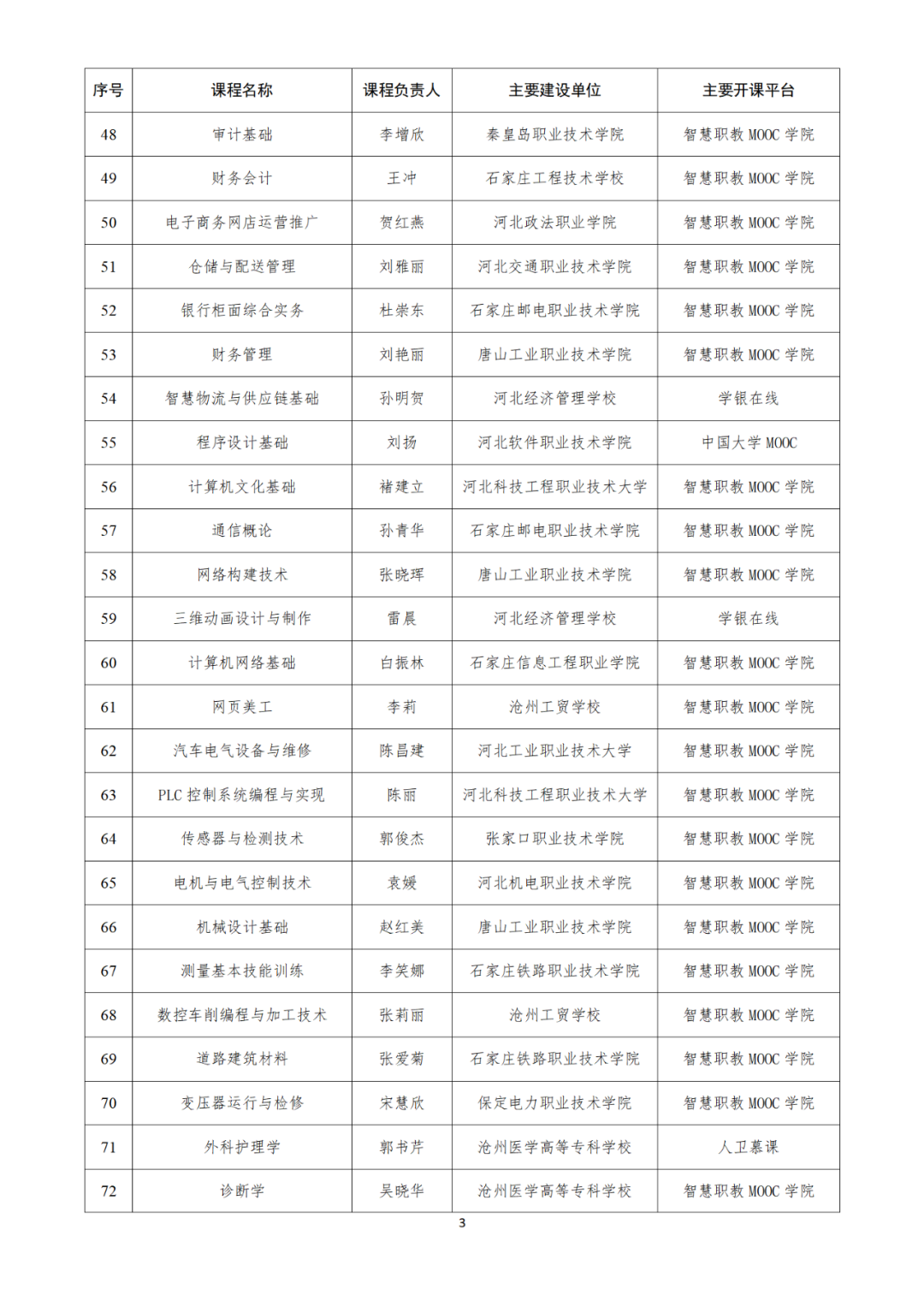 | 序号 | 课程名称 | 课程负责人 | 主要建设单位 | 主要开课平台 |
|---|---|---|---|---|
| 48 | 审计基础 | 李增欣 | 秦皇岛职业技术学院 | 智慧职教 MOOC 学院 |
| 49 | 财务会计 | 王冲 | 石家庄工程技术学校 | 智慧职教 MOOC 学院 |
| 50 | 电子商务网店运营推广 | 贺红燕 | 河北政法职业学院 | 智慧职教 MOOC 学院 |
| 51 | 仓储与配送管理 | 刘雅丽 | 河北交通职业技术学院 | 智慧职教 MOOC 学院 |
| 52 | 银行柜面综合实务 | 杜崇东 | 石家庄邮电职业技术学院 | 智慧职教 MOOC 学院 |
| 53 | 财务管理 | 刘艳丽 | 唐山工业职业技术学院 | 智慧职教 MOOC 学院 |
| 54 | 智慧物流与供应链基础 | 孙明贺 | 河北经济管理学校 | 学银在线 |
| 55 | 程序设计基础 | 刘扬 | 河北软件职业技术学院 | 中国大学 MOOC |
| 56 | 计算机文化基础 | 褚建立 | 河北科技工程职业技术大学 | 智慧职教 MOOC 学院 |
| 57 | 通信概论 | 孙青华 | 石家庄邮电职业技术学院 | 智慧职教 MOOC 学院 |
| 58 | 网络构建技术 | 张晓珲 | 唐山工业职业技术学院 | 智慧职教 MOOC 学院 |
| 59 | 三维动画设计与制作 | 雷晨 | 河北经济管理学校 | 学银在线 |
| 60 | 计算机网络基础 | 白振林 | 石家庄信息工程职业学院 | 智慧职教 MOOC 学院 |
| 61 | 网页美工 | 李莉 | 沧州工贸学校 | 智慧职教 MOOC 学院 |
| 62 | 汽车电气设备与维修 | 陈昌建 | 河北工业职业技术大学 | 智慧职教 MOOC 学院 |
| 63 | PLC 控制系统编程与实现 | 陈丽 | 河北科技工程职业技术大学 | 智慧职教 MOOC 学院 |
| 64 | 传感器与检测技术 | 郭俊杰 | 张家口职业技术学院 | 智慧职教 MOOC 学院 |
| 65 | 电机与电气控制技术 | 袁媛 | 河北机电职业技术学院 | 智慧职教 MOOC 学院 |
| 66 | 机械设计基础 | 赵红美 | 唐山工业职业技术学院 | 智慧职教 MOOC 学院 |
| 67 | 测量基本技能训练 | 李笑娜 | 石家庄铁路职业技术学院 | 智慧职教 MOOC 学院 |
| 68 | 数控车削编程与加工技术 | 张莉丽 | 沧州工贸学校 | 智慧职教 MOOC 学院 |
| 69 | 道路建筑材料 | 张爱菊 | 石家庄铁路职业技术学院 | 智慧职教 MOOC 学院 |
| 70 | 变压器运行与检修 | 宋慧欣 | 保定电力职业技术学院 | 智慧职教 MOOC 学院 |
| 71 | 外科护理学 | 郭书芹 | 沧州医学高等专科学校 | 人卫慕课 |
| 72 | 诊断学 | 吴晓华 | 沧州医学高等专科学校 | 智慧职教 MOOC 学院 |

3